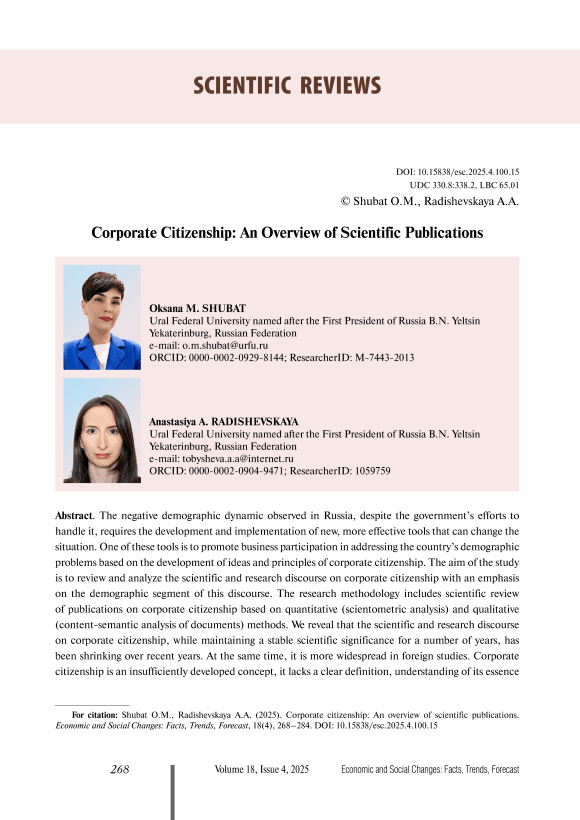 SCIENTIFIC REVIEWS

DOI: 10.15838/esc.2025.4.100.15
UDC 330.8:338.2, LBC 65.01
© Shubat O.M., Radishevskaya A.A.

Corporate Citizenship: An Overview of Scientific Publications

Oksana M. SHUBAT
Ural Federal University named after the First President of Russia B.N. Yeltsin
Yekaterinburg, Russian Federation
e-mail: o.m.shubat@urfu.ru
ORCID: 0000-0002-0929-8144; ResearcherID: M-7443-2013

Anastasiya A. RADISHEVSKAYA
Ural Federal University named after the First President of Russia B.N. Yeltsin
Yekaterinburg, Russian Federation
e-mail: tobysheva.a.a@internet.ru
ORCID: 0000-0002-0904-9471; ResearcherID: 1059759

Abstract. The negative demographic dynamic observed in Russia, despite the government's efforts to handle it, requires the development and implementation of new, more effective tools that can change the situation. One of these tools is to promote business participation in addressing the country's demographic problems based on the development of ideas and principles of corporate citizenship. The aim of the study is to review and analyze the scientific and research discourse on corporate citizenship with an emphasis on the demographic segment of this discourse. The research methodology includes scientific review of publications on corporate citizenship based on quantitative (scientometric analysis) and qualitative (content-semantic analysis of documents) methods. We reveal that the scientific and research discourse on corporate citizenship, while maintaining a stable scientific significance for a number of years, has been shrinking over recent years. At the same time, it is more widespread in foreign studies. Corporate citizenship is an insufficiently developed concept, it lacks a clear definition, understanding of its essence

For citation: Shubat O.M., Radishevskaya A.A. (2025). Corporate citizenship: An overview of scientific publications. Economic and Social Changes: Facts, Trends, Forecast, 18(4), 268–284. DOI: 10.15838/esc.2025.4.100.15

268 Volume 18, Issue 4, 2025 Economic and Social Changes: Facts, Trends, Forecast